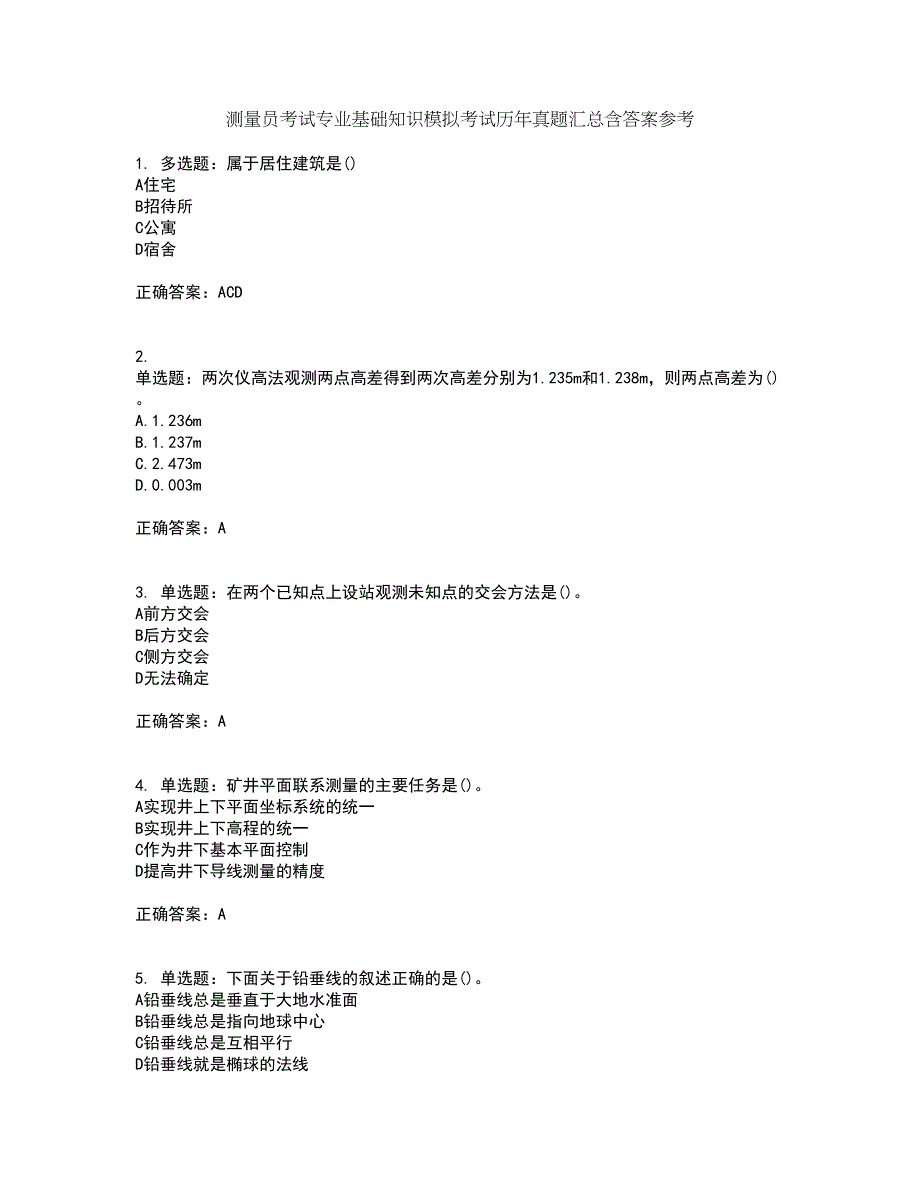 测量员考试专业基础知识模拟考试历年真题汇总含答案参考

1. 多选题：属于居住建筑是()
A住宅
B招待所
C公寓
D宿舍

正确答案：ACD

2.
单选题：两次仪高法观测两点高差得到两次高差分别为1.235m和1.238m，则两点高差为()。
A.1.236m
B.1.237m
C.2.473m
D.0.003m

正确答案：A

3. 单选题：在两个已知点上设站观测未知点的交会方法是()。
A前方交会
B后方交会
C侧方交会
D无法确定

正确答案：A

4. 单选题：矿井平面联系测量的主要任务是()。
A实现井上下平面坐标系统的统一
B实现井上下高程的统一
C作为井下基本平面控制
D提高井下导线测量的精度

正确答案：A

5. 单选题：下面关于铅垂线的叙述正确的是()。
A铅垂线总是垂直于大地水准面
B铅垂线总是指向地球中心
C铅垂线总是互相平行
D铅垂线就是椭球的法线